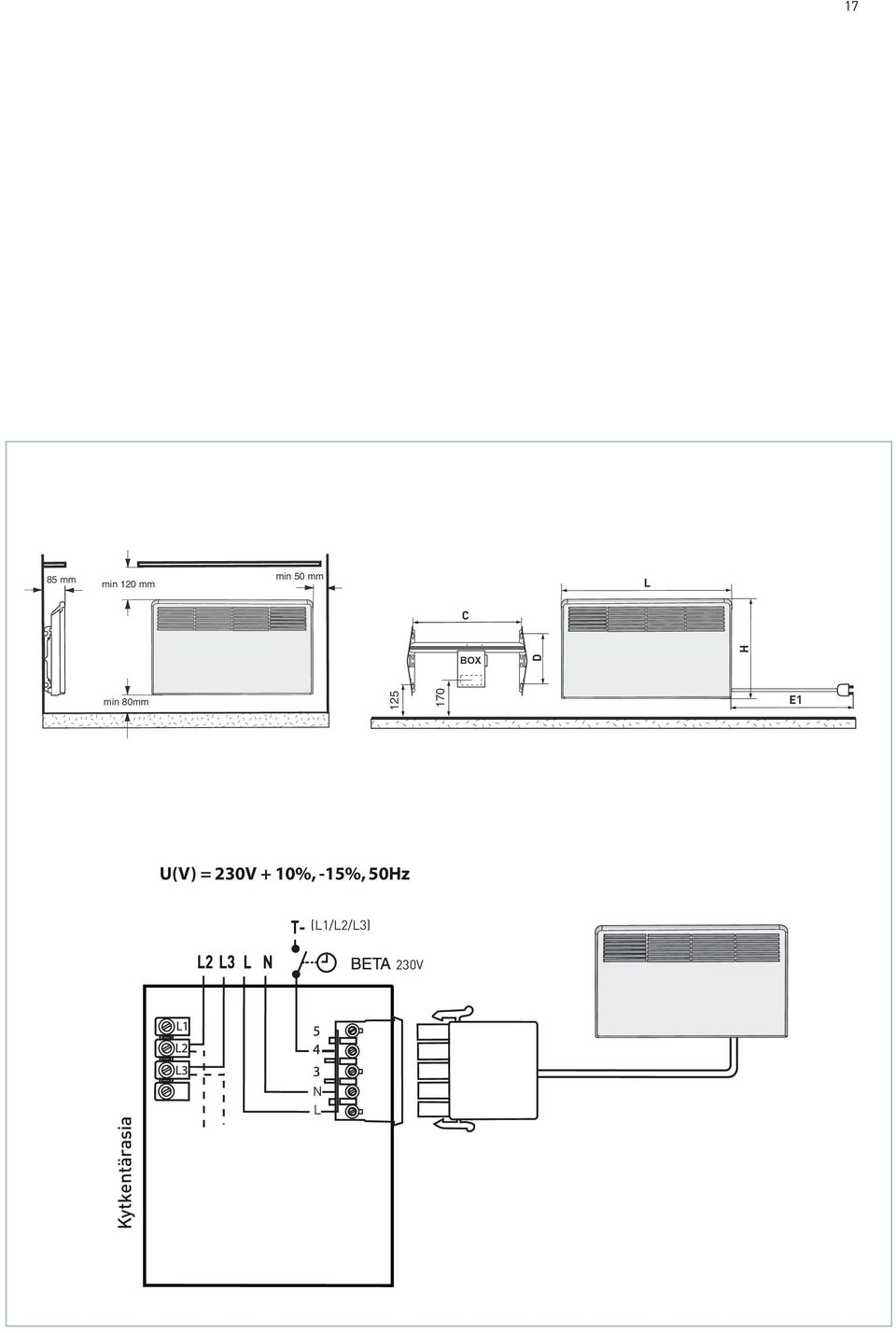 17

85 mm

min 120 mm

min 50 mm

min 80mm

L

C

BOX

D

H

125

170

E1

U(V) = 230V + 10%, -15%, 50Hz

T- (L1/L2/L3)

L2 L3 L N

BETA 230V

L1

L2

L3

5

4

3

N

L

Kytkentärasia